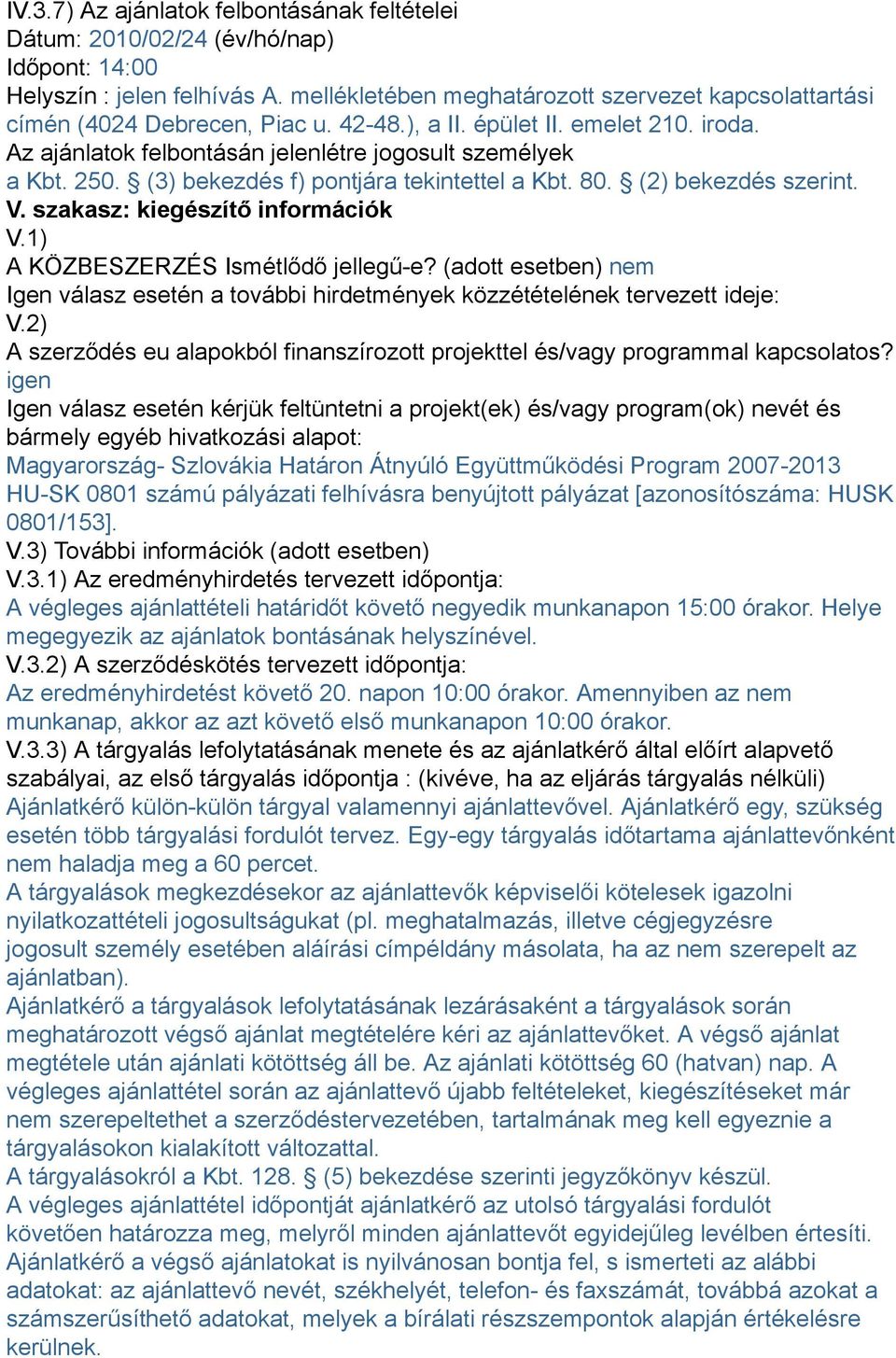 IV.3.7) Az ajánlatok felbontásának feltételei
Dátum: 2010/02/24 (év/hó/nap)
Időpont: 14:00
Helyszín : jelen felhívás A. mellékletében meghatározott szervezet kapcsolattartási címén (4024 Debrecen, Piac u. 42-48.), a II. épület II. emelet 210. iroda.
Az ajánlatok felbontásán jelenlétre jogosult személyek
a Kbt. 250. § (3) bekezdés f) pontjára tekintettel a Kbt. 80. § (2) bekezdés szerint.
V. szakasz: kiegészítő információk
V.1)
A KÖZBESZERZÉS Ismétlődő jellegű-e? (adott esetben) nem
Igen válasz esetén a további hirdetmények közzétételének tervezett ideje:
V.2)
A szerződés eu alapokból finanszírozott projekttel és/vagy programmal kapcsolatos? igen
Igen válasz esetén kérjük feltüntetni a projekt(ek) és/vagy program(ok) nevét és bármely egyéb hivatkozási alapot:
Magyarország- Szlovákia Határon Átnyúló Együttműködési Program 2007-2013 HU-SK 0801 számú pályázati felhívásra benyújtott pályázat [azonosítószáma: HUSK 0801/153].
V.3) További információk (adott esetben)
V.3.1) Az eredményhirdetés tervezett időpontja:
A végleges ajánlattételi határidőt követő negyedik munkanapon 15:00 órakor. Helye megegyezik az ajánlatok bontásának helyszínével.
V.3.2) A szerződéskötés tervezett időpontja:
Az eredményhirdetést követő 20. napon 10:00 órakor. Amennyiben az nem munkanap, akkor az azt követő első munkanapon 10:00 órakor.
V.3.3) A tárgyalás lefolytatásának menete és az ajánlatkérő által előírt alapvető szabályai, az első tárgyalás időpontja : (kivéve, ha az eljárás tárgyalás nélküli)
Ajánlatkérő külön-külön tárgyal valamennyi ajánlattevővel. Ajánlatkérő egy, szükség esetén több tárgyalási fordulót tervez. Egy-egy tárgyalás időtartama ajánlattevőnként nem haladja meg a 60 percet.
A tárgyalások megkezdésekor az ajánlattevők képviselői kötelesek igazolni nyilatkozattételi jogosultságukat (pl. meghatalmazás, illetve cégjegyzésre jogosult személy esetében aláírási címpéldány másolata, ha az nem szerepelt az ajánlatban).
Ajánlatkérő a tárgyalások lefolytatásának lezárásaként a tárgyalások során meghatározott végső ajánlat megtételére kéri az ajánlattevőket. A végső ajánlat megtétele után ajánlati kötöttség áll be. Az ajánlati kötöttség 60 (hatvan) nap. A végleges ajánlattétel során az ajánlattevő újabb feltételeket, kiegészítéseket már nem szerepeltethet a szerződéstervezetében, tartalmának meg kell egyeznie a tárgyalásokon kialakított változattal.
A tárgyalásokról a Kbt. 128. § (5) bekezdése szerinti jegyzőkönyv készül.
A végleges ajánlattétel időpontját ajánlatkérő az utolsó tárgyalási fordulót követően határozza meg, melyről minden ajánlattevőt egyidejűleg levélben értesíti.
Ajánlatkérő a végső ajánlatokat is nyilvánosan bontja fel, s ismerteti az alábbi adatokat: az ajánlattevő nevét, székhelyét, telefon- és faxszámát, továbbá azokat a számszerűsíthető adatokat, melyek a bírálati részszempontok alapján értékelésre kerülnek.